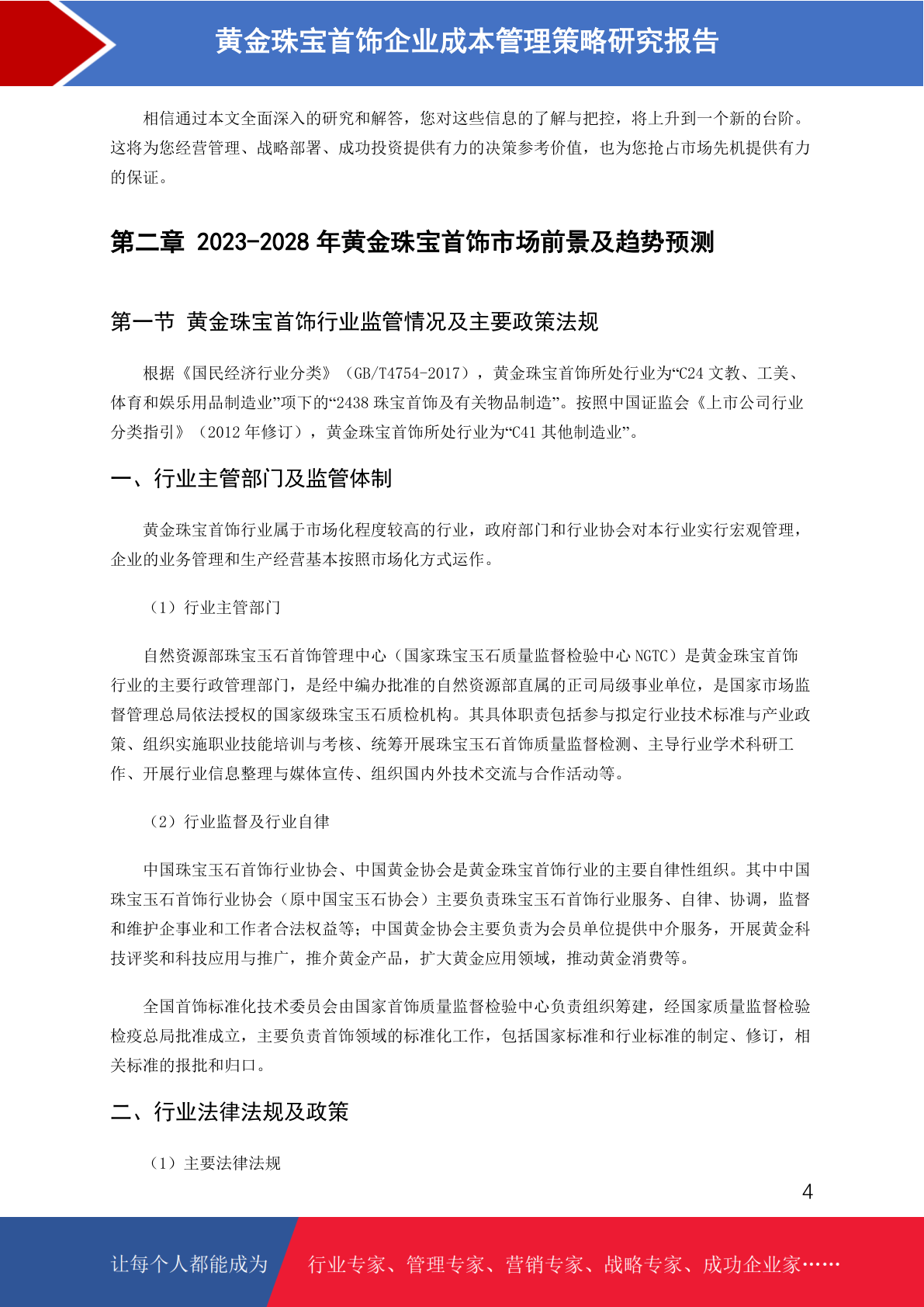 黄金珠宝首饰企业成本管理策略研究报告

相信通过本文全面深入的研究和解答，您对这些信息的了解与把控，将上升到一个新的台阶。这将为您经营管理、战略部署、成功投资提供有力的决策参考价值，也为您抢占市场先机提供有力的保证。

第二章 2023-2028 年黄金珠宝首饰市场前景及趋势预测

第一节 黄金珠宝首饰行业监管情况及主要政策法规

根据《国民经济行业分类》（GB/T4754-2017），黄金珠宝首饰所处行业为“C24 文教、工美、体育和娱乐用品制造业”项下的“2438 珠宝首饰及有关物品制造”。按照中国证监会《上市公司行业分类指引》（2012 年修订），黄金珠宝首饰所处行业为“C41 其他制造业”。

一、行业主管部门及监管体制

黄金珠宝首饰行业属于市场化程度较高的行业，政府部门和行业协会对本行业实行宏观管理，企业的业务管理和生产经营基本按照市场化方式运作。

（1）行业主管部门

自然资源部珠宝玉石首饰管理中心（国家珠宝玉石质量监督检验中心 NGTC）是黄金珠宝首饰行业的主要行政管理部门，是经中编办批准的自然资源部直属的正司局级事业单位，是国家市场监督管理总局依法授权的国家级珠宝玉石质检机构。其具体职责包括参与拟定行业技术标准与产业政策、组织实施职业技能培训与考核、统筹开展珠宝玉石首饰质量监督检测、主导行业学术科研工作、开展行业信息整理与媒体宣传、组织国内外技术交流与合作活动等。

（2）行业监督及行业自律

中国珠宝玉石首饰行业协会、中国黄金协会是黄金珠宝首饰行业的主要自律性组织。其中中国珠宝玉石首饰行业协会（原中国宝玉石协会）主要负责珠宝玉石首饰行业服务、自律、协调，监督和维护企事业和工作者合法权益等；中国黄金协会主要负责为会员单位提供中介服务，开展黄金科技评奖和科技应用与推广，推介黄金产品，扩大黄金应用领域，推动黄金消费等。

全国首饰标准化技术委员会由国家首饰质量监督检验中心负责组织筹建，经国家质量监督检验检疫总局批准成立，主要负责首饰领域的标准化工作，包括国家标准和行业标准的制定、修订，相关标准的报批和归口。

二、行业法律法规及政策

（1）主要法律法规

4

让每个人都能成为 行业专家、管理专家、营销专家、战略专家、成功企业家……